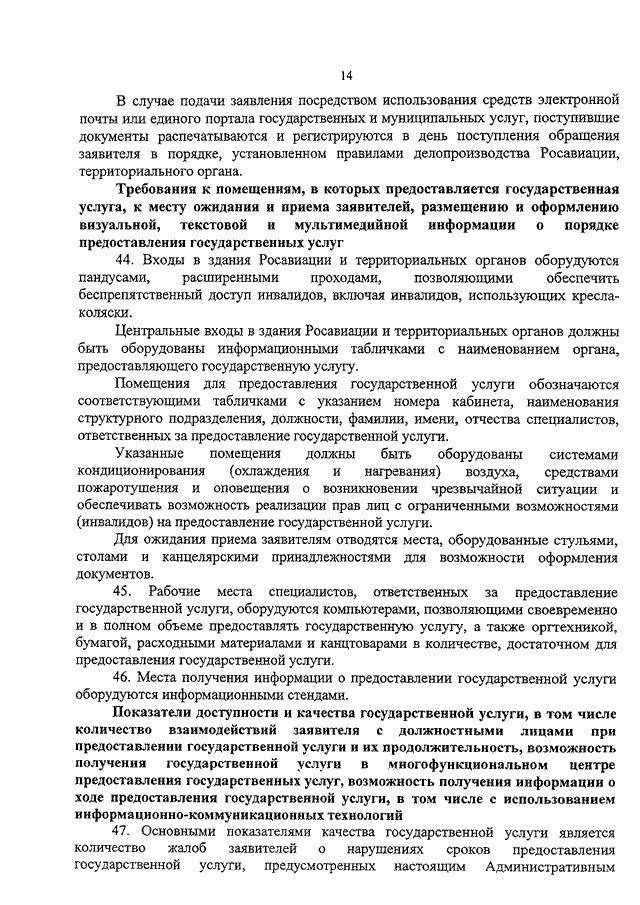 14

В случае подачи заявления посредством использования средств электронной почты или единого портала государственных и муниципальных услуг, поступившие документы распечатываются и регистрируются в день поступления обращения заявителя в порядке, установленном правилами делопроизводства Росавиации, территориального органа.

Требования к помещениям, в которых предоставляется государственная услуга, к месту ожидания и приема заявителей, размещению и оформлению визуальной, текстовой и мультимедийной информации о порядке предоставления государственных услуг

44. Входы в здания Росавиации и территориальных органов оборудуются пандусами, расширенными проходами, позволяющими обеспечить беспрепятственный доступ инвалидов, включая инвалидов, использующих кресла-коляски.

Центральные входы в здания Росавиации и территориальных органов должны быть оборудованы информационными табличками с наименованием органа, предоставляющего государственную услугу.

Помещения для предоставления государственной услуги обозначаются соответствующими табличками с указанием номера кабинета, наименования структурного подразделения, должности, фамилии, имени, отчества специалистов, ответственных за предоставление государственной услуги.

Указанные помещения должны быть оборудованы системами кондиционирования (охлаждения и нагревания) воздуха, средствами пожаротушения и оповещения о возникновении чрезвычайной ситуации и обеспечивать возможность реализации прав лиц с ограниченными возможностями (инвалидов) на предоставление государственной услуги.

Для ожидания приема заявителям отводятся места, оборудованные стульями, столами и канцелярскими принадлежностями для возможности оформления документов.

45. Рабочие места специалистов, ответственных за предоставление государственной услуги, оборудуются компьютерами, позволяющими своевременно и в полном объеме предоставлять государственную услугу, а также оргтехникой, бумагой, расходными материалами и канцтоварами в количестве, достаточном для предоставления государственной услуги.

46. Места получения информации о предоставлении государственной услуги оборудуются информационными стендами.

Показатели доступности и качества государственной услуги, в том числе количество взаимодействий заявителя с должностными лицами при предоставлении государственной услуги и их продолжительность, возможность получения государственной услуги в многофункциональном центре предоставления государственных услуг, возможность получения информации о ходе предоставления государственной услуги, в том числе с использованием информационно-коммуникационных технологий

47. Основными показателями качества государственной услуги является количество жалоб заявителей о нарушениях сроков предоставления государственной услуги, предусмотренных настоящим Административным